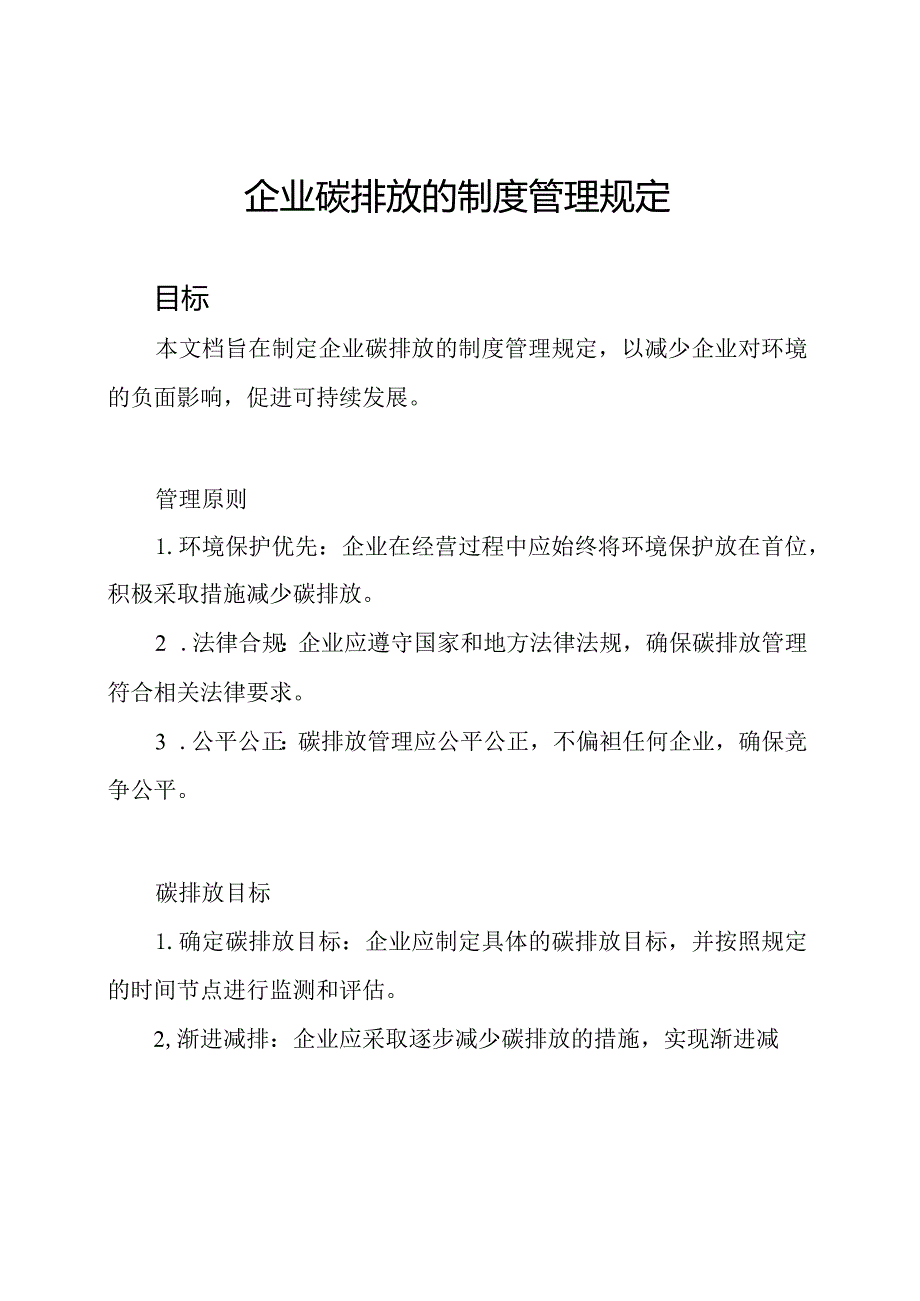 企业碳排放的制度管理规定

目标

本文档旨在制定企业碳排放的制度管理规定，以减少企业对环境的负面影响，促进可持续发展。

管理原则

1. 环境保护优先：企业在经营过程中应始终将环境保护放在首位，积极采取措施减少碳排放。

2 . 法律合规：企业应遵守国家和地方法律法规，确保碳排放管理符合相关法律要求。

3 . 公平公正：碳排放管理应公平公正，不偏袒任何企业，确保竞争公平。

碳排放目标

1. 确定碳排放目标：企业应制定具体的碳排放目标，并按照规定的时间节点进行监测和评估。

2, 渐进减排：企业应采取逐步减少碳排放的措施，实现渐进减